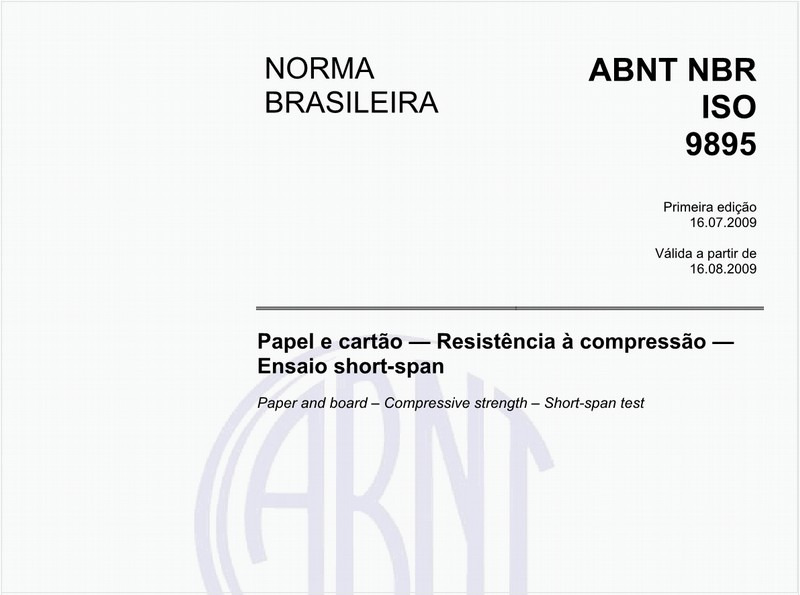 NORMA BRASILEIRA

ABNT NBR ISO 9895

Primeira edição
16.07.2009

Válida a partir de
16.08.2009

Papel e cartão — Resistência à compressão — Ensaio short-span

Paper and board – Compressive strength – Short-span test

ABNT